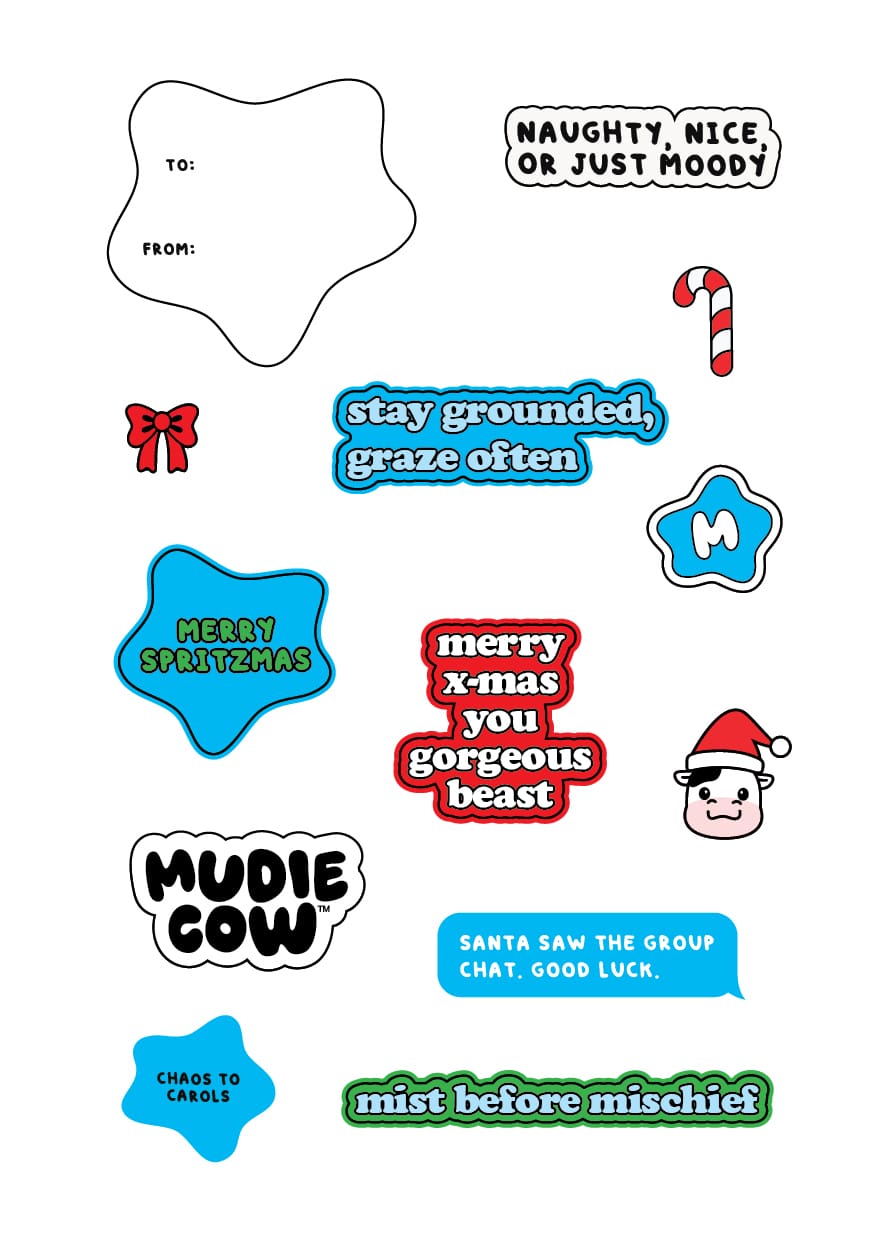 TO:

FROM:

NAUGHTY, NICE,
OR JUST MOODY

stay grounded,
graze often

M

MERRY
SPRITZMAS

merry
x-mas
you
gorgeous
beast

MUDIE
COW™

SANTA SAW THE GROUP CHAT. GOOD LUCK.

CHAOS TO
CAROLS

mist before mischief